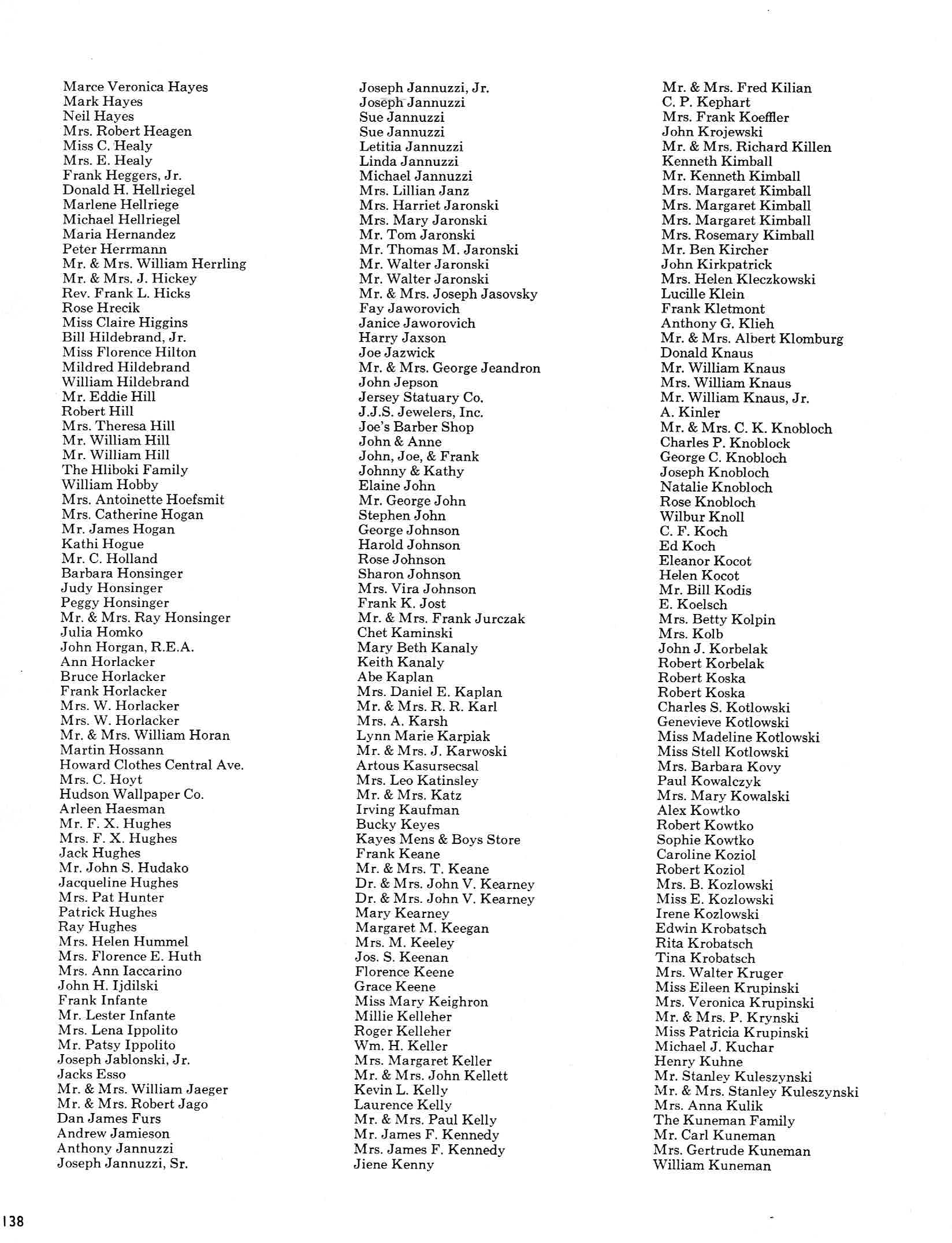 Marce Veronica Hayes
Mark Hayes
Neil Hayes
Mrs. Robert Heagen
Miss C. Healy
Mrs. E. Healy
Frank Heggers, Jr.
Donald H. Hellriegel
Marlene Hellriege
Michael Hellriegel
Maria Hernandez
Peter Herrmann
Mr. & Mrs. William Herrling
Mr. & Mrs. J. Hickey
Rev. Frank L. Hicks
Rose Hrecik
Miss Claire Higgins
Bill Hildebrand, Jr.
Miss Florence Hilton
Mildred Hildebrand
William Hildebrand
Mr. Eddie Hill
Robert Hill
Mrs. Theresa Hill
Mr. William Hill
Mr. William Hill
The Hliboki Family
William Hobby
Mrs. Antoinette Hoefsmit
Mrs. Catherine Hogan
Mr. James Hogan
Kathi Hogue
Mr. C. Holland
Barbara Honsinger
Judy Honsinger
Peggy Honsinger
Mr. & Mrs. Ray Honsinger
Julia Homko
John Horgan, R.E.A.
Ann Horlacker
Bruce Horlacker
Frank Horlacker
Mrs. W. Horlacker
Mrs. W. Horlacker
Mr. & Mrs. William Horan
Martin Hossann
Howard Clothes Central Ave.
Mrs. C. Hoyt
Hudson Wallpaper Co.
Arleen Haesman
Mr. F. X. Hughes
Mrs. F. X. Hughes
Jack Hughes
Mr. John S. Hudako
Jacqueline Hughes
Mrs. Pat Hunter
Patrick Hughes
Ray Hughes
Mrs. Helen Hummel
Mrs. Florence E. Huth
Mrs. Ann Iaccarino
John H. Ijdilski
Frank Infante
Mr. Lester Infante
Mrs. Lena Ippolito
Mr. Patsy Ippolito
Joseph Jablonski, Jr.
Jacks Esso
Mr. & Mrs. William Jaeger
Mr. & Mrs. Robert Jago
Dan James Furs
Andrew Jamieson
Anthony Jannuzzi
Joseph Jannuzzi, Sr.

Joseph Jannuzzi, Jr.
Joseph Jannuzzi
Sue Jannuzzi
Sue Jannuzzi
Letitia Jannuzzi
Linda Jannuzzi
Michael Jannuzzi
Mrs. Lillian Janz
Mrs. Harriet Jaronski
Mrs. Mary Jaronski
Mr. Tom Jaronski
Mr. Thomas M. Jaronski
Mr. Walter Jaronski
Mr. Walter Jaronski
Mr. & Mrs. Joseph Jasovsky
Fay Jaworovich
Janice Jaworovich
Harry Jaxson
Joe Jazwick
Mr. & Mrs. George Jeandron
John Jepson
Jersey Statuary Co.
J.J.S. Jewelers, Inc.
Joe's Barber Shop
John & Anne
John, Joe, & Frank
Johnny & Kathy
Elaine John
Mr. George John
Stephen John
George Johnson
Harold Johnson
Rose Johnson
Sharon Johnson
Mrs. Vira Johnson
Frank K. Jost
Mr. & Mrs. Frank Jurczak
Chet Kaminski
Mary Beth Kanaly
Keith Kanaly
Abe Kaplan
Mrs. Daniel E. Kaplan
Mr. & Mrs. R. R. Karl
Mrs. A. Karsh
Lynn Marie Karpiak
Mr. & Mrs. J. Karwoski
Artous Kasursecsal
Mrs. Leo Katinsley
Mr. & Mrs. Katz
Irving Kaufman
Bucky Keyes
Kayes Mens & Boys Store
Frank Keane
Mr. & Mrs. T. Keane
Dr. & Mrs. John V. Kearney
Dr. & Mrs. John V. Kearney
Mary Kearney
Margaret M. Keegan
Mrs. M. Keeley
Jos. S. Keenan
Florence Keene
Grace Keene
Miss Mary Keighron
Millie Kelleher
Roger Kelleher
Wm. H. Keller
Mrs. Margaret Keller
Mr. & Mrs. John Kellett
Kevin L. Kelly
Laurence Kelly
Mr. & Mrs. Paul Kelly
Mr. James F. Kennedy
Mrs. James F. Kennedy
Jiene Kenny

Mr. & Mrs. Fred Kilian
C. P. Kephart
Mrs. Frank Koeffler
John Krojewski
Mr. & Mrs. Richard Killen
Kenneth Kimball
Mr. Kenneth Kimball
Mrs. Margaret Kimball
Mrs. Margaret Kimball
Mrs. Margaret Kimball
Mrs. Rosemary Kimball
Mr. Ben Kircher
John Kirkpatrick
Mrs. Helen Kleczkowski
Lucille Klein
Frank Kletmont
Anthony G. Klieh
Mr. & Mrs. Albert Klomburg
Donald Knaus
Mr. William Knaus
Mrs. William Knaus
Mr. William Knaus, Jr.
A. Kinler
Mr. & Mrs. C. K. Knobloch
Charles P. Knoblock
George C. Knobloch
Joseph Knobloch
Natalie Knobloch
Rose Knobloch
Wilbur Knoll
C. F. Koch
Ed Koch
Eleanor Kocot
Helen Kocot
Mr. Bill Kodis
E. Koelsch
Mrs. Betty Kolpin
Mrs. Kolb
John J. Korbelak
Robert Korbelak
Robert Koska
Robert Koska
Charles S. Kotlowski
Genevieve Kotlowski
Miss Madeline Kotlowski
Miss Stell Kotlowski
Mrs. Barbara Kovy
Paul Kowalczyk
Mrs. Mary Kowalski
Alex Kowtko
Robert Kowtko
Sophie Kowtko
Caroline Koziol
Robert Koziol
Mrs. B. Kozlowski
Miss E. Kozlowski
Irene Kozlowski
Edwin Krobatsch
Rita Krobatsch
Tina Krobatsch
Mrs. Walter Kruger
Miss Eileen Krupinski
Mrs. Veronica Krupinski
Mr. & Mrs. P. Krynski
Miss Patricia Krupinski
Michael J. Kuchar
Henry Kuhne
Mr. Stanley Kuleszynski
Mr. & Mrs. Stanley Kuleszynski
Mrs. Anna Kulik
The Kuneman Family
Mr. Carl Kuneman
Mrs. Gertrude Kuneman
William Kuneman

138